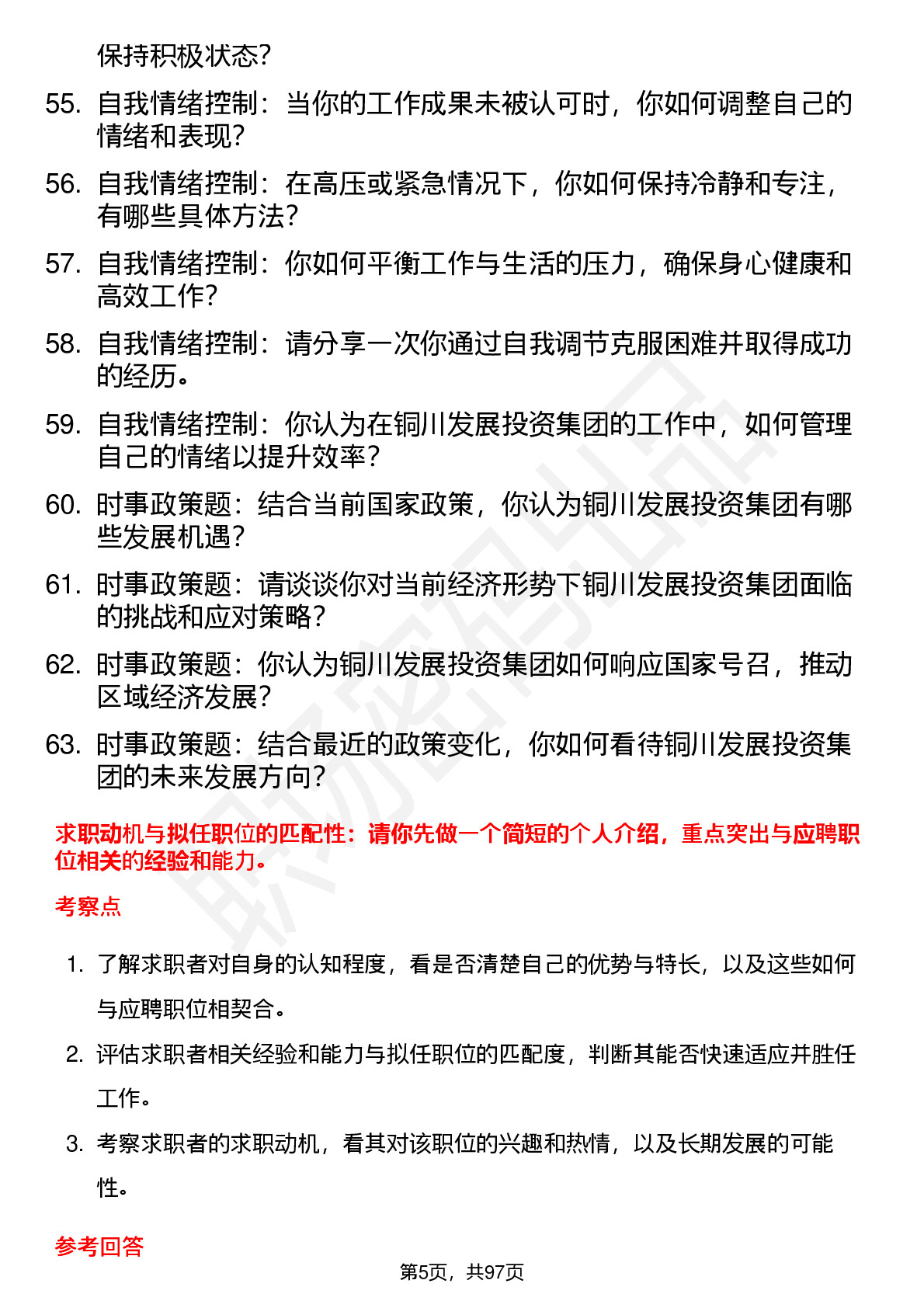 保持积极状态？

55. 自我情绪控制：当你的工作成果未被认可时，你如何调整自己的情绪和表现？

56. 自我情绪控制：在高压或紧急情况下，你如何保持冷静和专注，有哪些具体方法？

57. 自我情绪控制：你如何平衡工作与生活的压力，确保身心健康和高效工作？

58. 自我情绪控制：请分享一次你通过自我调节克服困难并取得成功的经历。

59. 自我情绪控制：你认为在铜川发展投资集团的工作中，如何管理自己的情绪以提升效率？

60. 时事政策题：结合当前国家政策，你认为铜川发展投资集团有哪些发展机遇？

61. 时事政策题：请谈谈你对当前经济形势下铜川发展投资集团面临的挑战和应对策略？

62. 时事政策题：你认为铜川发展投资集团如何响应国家号召，推动区域经济发展？

63. 时事政策题：结合最近的政策变化，你如何看待铜川发展投资集团的未来发展方向？

求职动机与拟任职位的匹配性：请你先做一个简短的个人介绍，重点突出与应聘职位相关的经验和能力。

考察点

1. 了解求职者对自身的认知程度，看是否清楚自己的优势与特长，以及这些如何与应聘职位相契合。

2. 评估求职者相关经验和能力与拟任职位的匹配度，判断其能否快速适应并胜任工作。

3. 考察求职者的求职动机，看其对该职位的兴趣和热情，以及长期发展的可能性。

参考回答

第5页，共97页